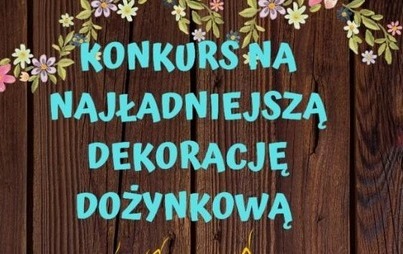 KONKURS NA NAJŁADNIEJSZĄ DEKORACJĘ DOŻYNKOWĄ